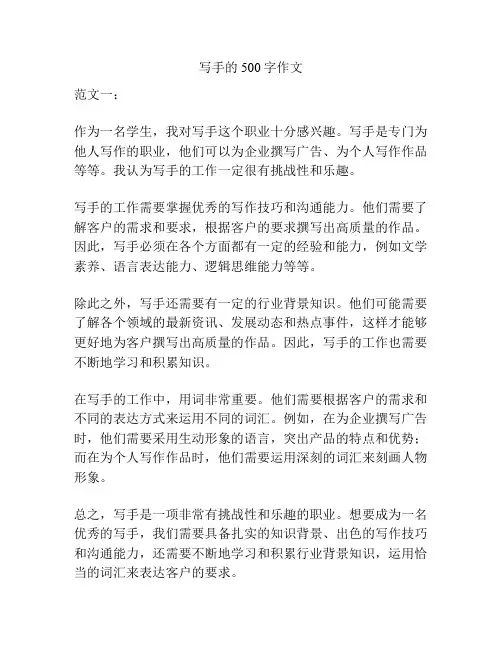 写手的 500 字作文

范文一：

作为一名学生，我对写手这个职业十分感兴趣。写手是专门为他人写作的职业，他们可以为企业撰写广告、为个人写作作品等等。我认为写手的工作一定很有挑战性和乐趣。

写手的工作需要掌握优秀的写作技巧和沟通能力。他们需要了解客户的需求和要求，根据客户的要求撰写出高质量的作品。因此，写手必须在各个方面都有一定的经验和能力，例如文学素养、语言表达能力、逻辑思维能力等等。

除此之外，写手还需要有一定的行业背景知识。他们可能需要了解各个领域的最新资讯、发展动态和热点事件，这样才能够更好地为客户撰写出高质量的作品。因此，写手的工作也需要不断地学习和积累知识。

在写手的工作中，用词非常重要。他们需要根据客户的需求和不同的表达方式来运用不同的词汇。例如，在为企业撰写广告时，他们需要采用生动形象的语言，突出产品的特点和优势；而在为个人写作作品时，他们需要运用深刻的词汇来刻画人物形象。

总之，写手是一项非常有挑战性和乐趣的职业。想要成为一名优秀的写手，我们需要具备扎实的知识背景、出色的写作技巧和沟通能力，还需要不断地学习和积累行业背景知识，运用恰当的词汇来表达客户的要求。